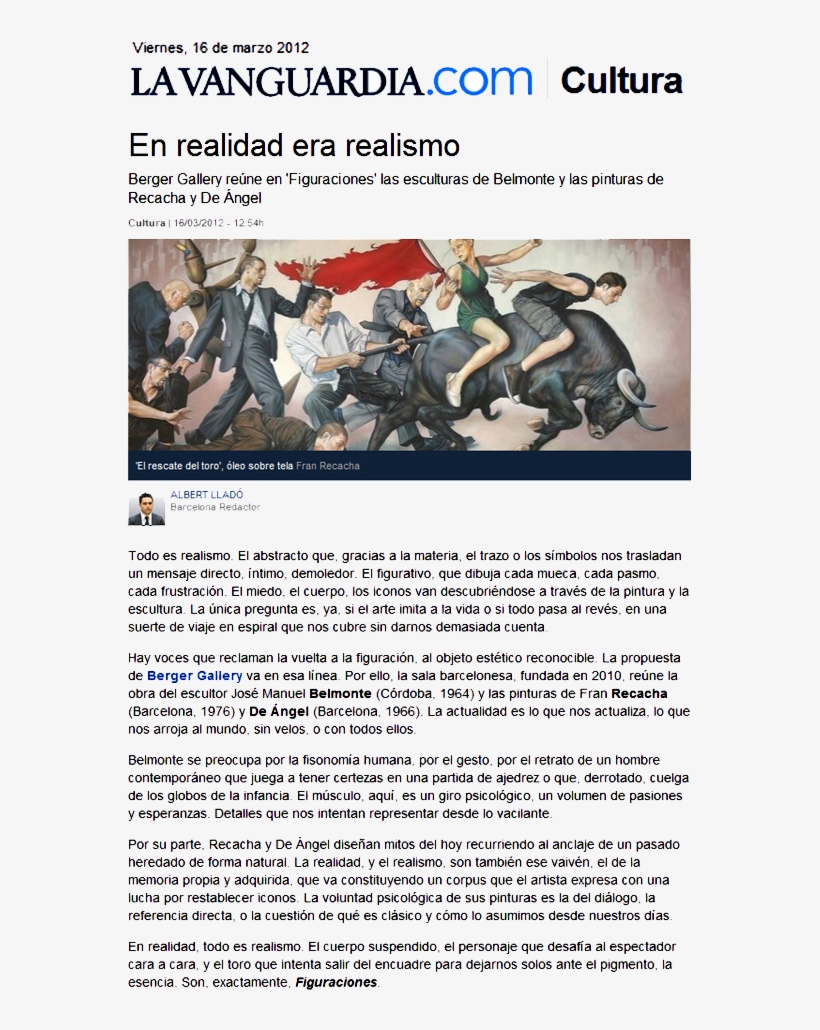 Viernes, 16 de marzo 2012

LAVANGUARDIA.com | Cultura

En realidad era realismo

Berger Gallery reúne en 'Figuraciones' las esculturas de Belmonte y las pinturas de Recacha y De Ángel

Cultura | 16/03/2012 - 12:54h

'El rescate del toro', óleo sobre tela Fran Recacha

ALBERT LLADÓ
Barcelona Redactor

Todo es realismo. El abstracto que, gracias a la materia, el trazo o los símbolos nos trasladan un mensaje directo, íntimo, demoledor. El figurativo, que dibuja cada mueca, cada pasmo, cada frustración. El miedo, el cuerpo, los iconos van descubriéndose a través de la pintura y la escultura. La única pregunta es, ya, si el arte imita a la vida o si todo pasa al revés, en una suerte de viaje en espiral que nos cubre sin darnos demasiada cuenta.

Hay voces que reclaman la vuelta a la figuración, al objeto estético reconocible. La propuesta de Berger Gallery va en esa línea. Por ello, la sala barcelonesa, fundada en 2010, reúne la obra del escultor José Manuel Belmonte (Córdoba, 1964) y las pinturas de Fran Recacha (Barcelona, 1976) y De Ángel (Barcelona, 1966). La actualidad es lo que nos actualiza, lo que nos arroja al mundo, sin velos, o con todos ellos.

Belmonte se preocupa por la fisonomía humana, por el gesto, por el retrato de un hombre contemporáneo que juega a tener certezas en una partida de ajedrez o que, derrotado, cuelga de los globos de la infancia. El músculo, aquí, es un giro psicológico, un volumen de pasiones y esperanzas. Detalles que nos intentan representar desde lo vacilante.

Por su parte, Recacha y De Ángel diseñan mitos del hoy recurriendo al anclaje de un pasado heredado de forma natural. La realidad, y el realismo, son también ese vaivén, el de la memoria propia y adquirida, que va constituyendo un corpus que el artista expresa con una lucha por restablecer iconos. La voluntad psicológica de sus pinturas es la del diálogo, la referencia directa, o la cuestión de qué es clásico y cómo lo asumimos desde nuestros días.

En realidad, todo es realismo. El cuerpo suspendido, el personaje que desafía al espectador cara a cara, y el toro que intenta salir del encuadre para dejarnos solos ante el pigmento, la esencia. Son, exactamente, Figuraciones.